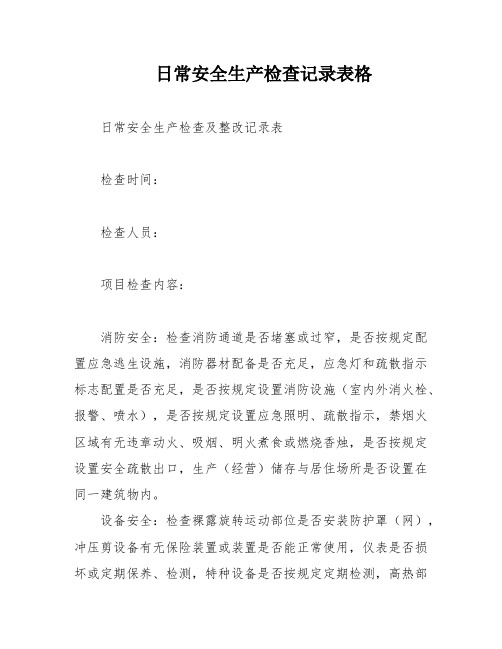 日常安全生产检查记录表格

日常安全生产检查及整改记录表

检查时间：

检查人员：

项目检查内容：

消防安全：检查消防通道是否堵塞或过窄，是否按规定配置应急逃生设施，消防器材配备是否充足，应急灯和疏散指示标志配置是否充足，是否按规定设置消防设施（室内外消火栓、报警、喷水），是否按规定设置应急照明、疏散指示，禁烟火区域有无违章动火、吸烟、明火煮食或燃烧香烛，是否按规定设置安全疏散出口，生产（经营）储存与居住场所是否设置在同一建筑物内。

设备安全：检查裸露旋转运动部位是否安装防护罩（网），冲压剪设备有无保险装置或装置是否能正常使用，仪表是否损坏或定期保养、检测，特种设备是否按规定定期检测，高热部